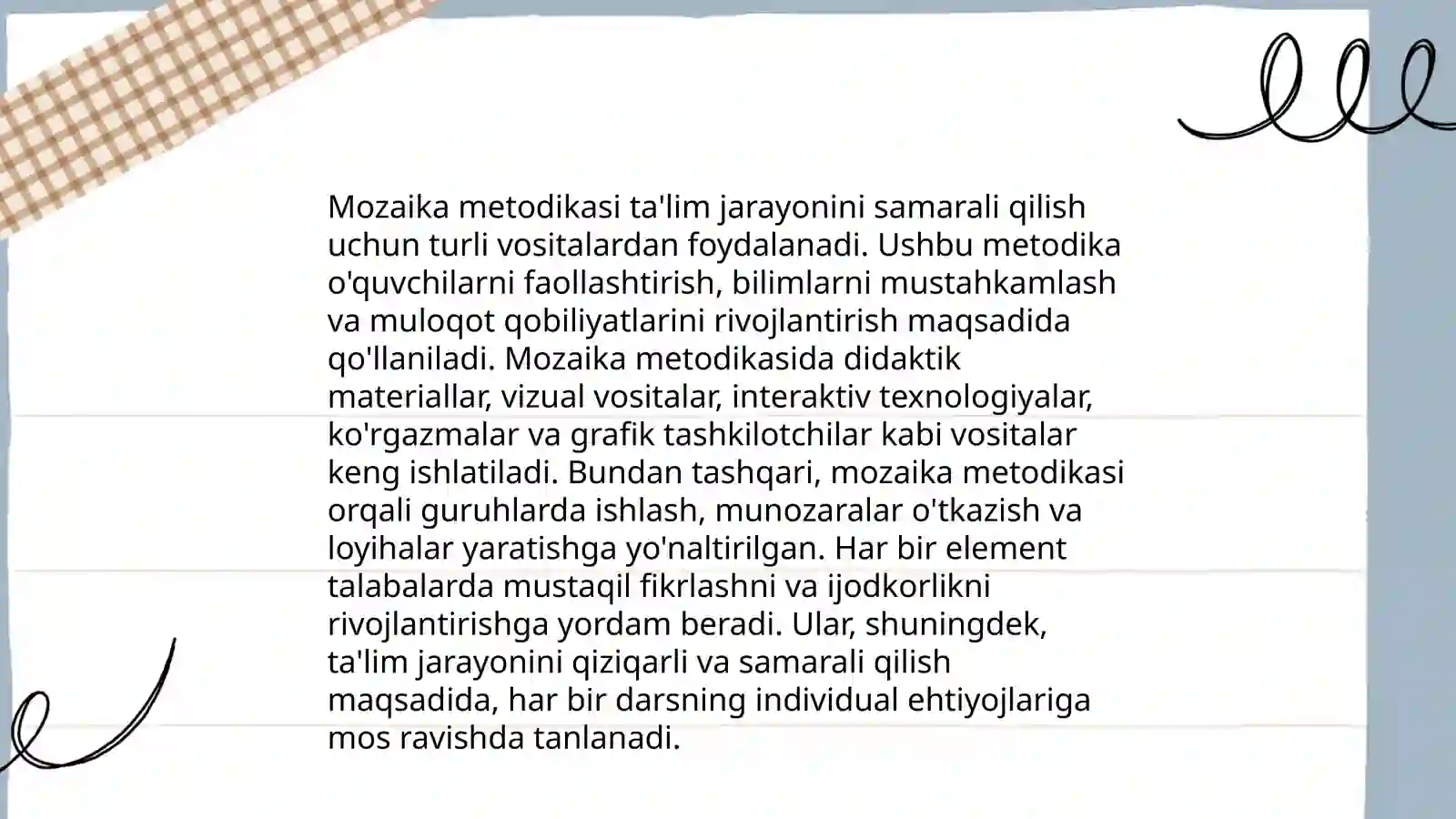 Mozaika metodikasi ta'lim jarayonini samarali qilish uchun turli vositalardan foydalanadi. Ushbu metodika o'quvchilarni faollashtirish, bilimlarni mustahkamlash va muloqot qobiliyatlarini rivojlantirish maqsadida qo'llaniladi. Mozaika metodikasida didaktik materiallar, vizual vositalar, interaktiv texnologiyalar, ko'rgazmalar va grafik tashkilotchilar kabi vositalar keng ishlatiladi. Bundan tashqari, mozaika metodikasi orqali guruhlarda ishlash, munozaralar o'tkazish va loyihalar yaratishga yo'naltirilgan. Har bir element talabalarda mustaqil fikrlashni va ijodkorlikni rivojlantirishga yordam beradi. Ular, shuningdek, ta'lim jarayonini qiziqarli va samarali qilish maqsadida, har bir darsning individual ehtiyojlariga mos ravishda tanlanadi.